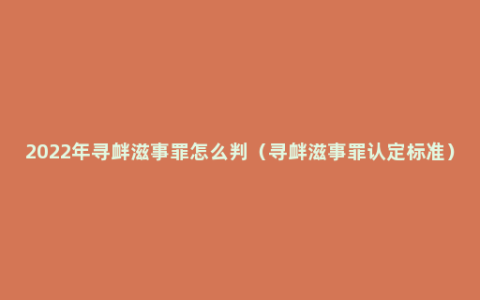 2022年寻衅滋事罪怎么判（寻衅滋事罪认定标准）